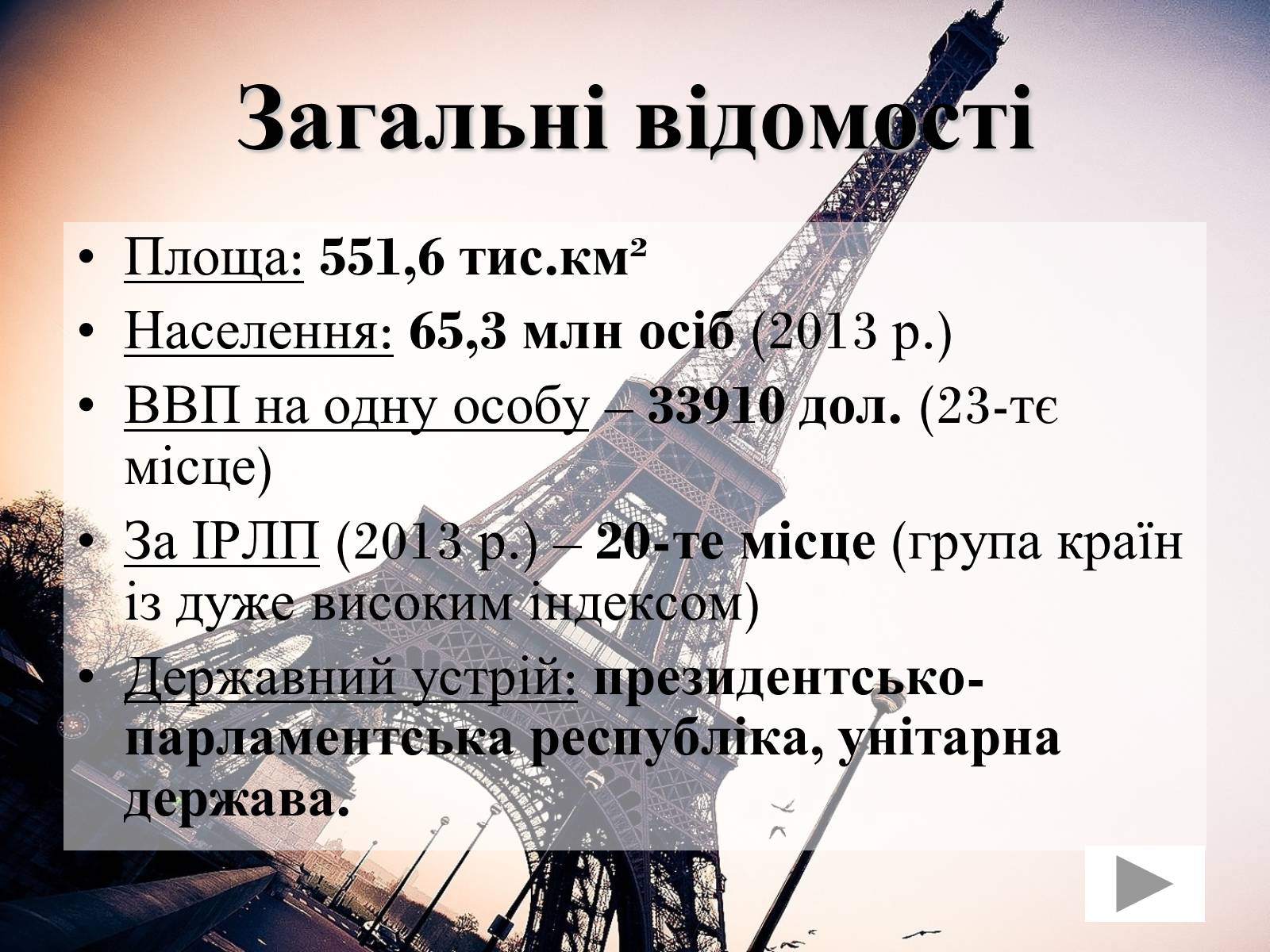 Загальні відомості

• Площа: 551,6 тис.км²
• Населення: 65,3 млн осіб (2013 р.)
• ВВП на одну особу – 33910 дол. (23-тє місце)
• За ІРЛП (2013 р.) – 20-те місце (група країн із дуже високим індексом)
• Державний устрій: президентсько-парламентська республіка, унітарна держава.